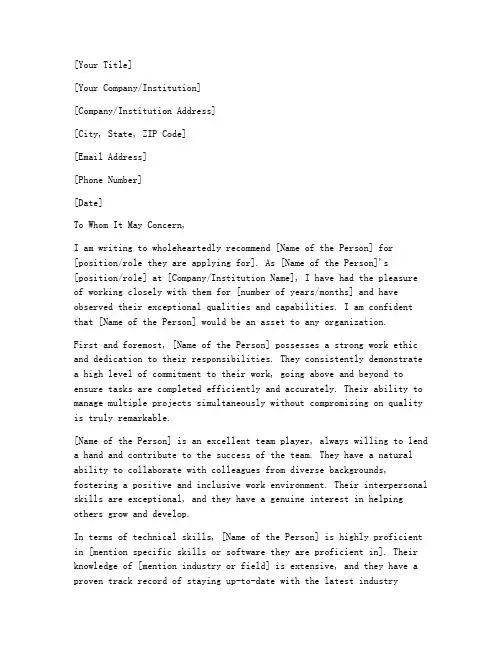 [Your Title]

[Your Company/Institution]

[Company/Institution Address]

[City, State, ZIP Code]

[Email Address]

[Phone Number]

[Date]

To Whom It May Concern,

I am writing to wholeheartedly recommend [Name of the Person] for [position/role they are applying for]. As [Name of the Person]'s [position/role] at [Company/Institution Name], I have had the pleasure of working closely with them for [number of years/months] and have observed their exceptional qualities and capabilities. I am confident that [Name of the Person] would be an asset to any organization.

First and foremost, [Name of the Person] possesses a strong work ethic and dedication to their responsibilities. They consistently demonstrate a high level of commitment to their work, going above and beyond to ensure tasks are completed efficiently and accurately. Their ability to manage multiple projects simultaneously without compromising on quality is truly remarkable.

[Name of the Person] is an excellent team player, always willing to lend a hand and contribute to the success of the team. They have a natural ability to collaborate with colleagues from diverse backgrounds, fostering a positive and inclusive work environment. Their interpersonal skills are exceptional, and they have a genuine interest in helping others grow and develop.

In terms of technical skills, [Name of the Person] is highly proficient in [mention specific skills or software they are proficient in]. Their knowledge of [mention industry or field] is extensive, and they have a proven track record of staying up-to-date with the latest industry